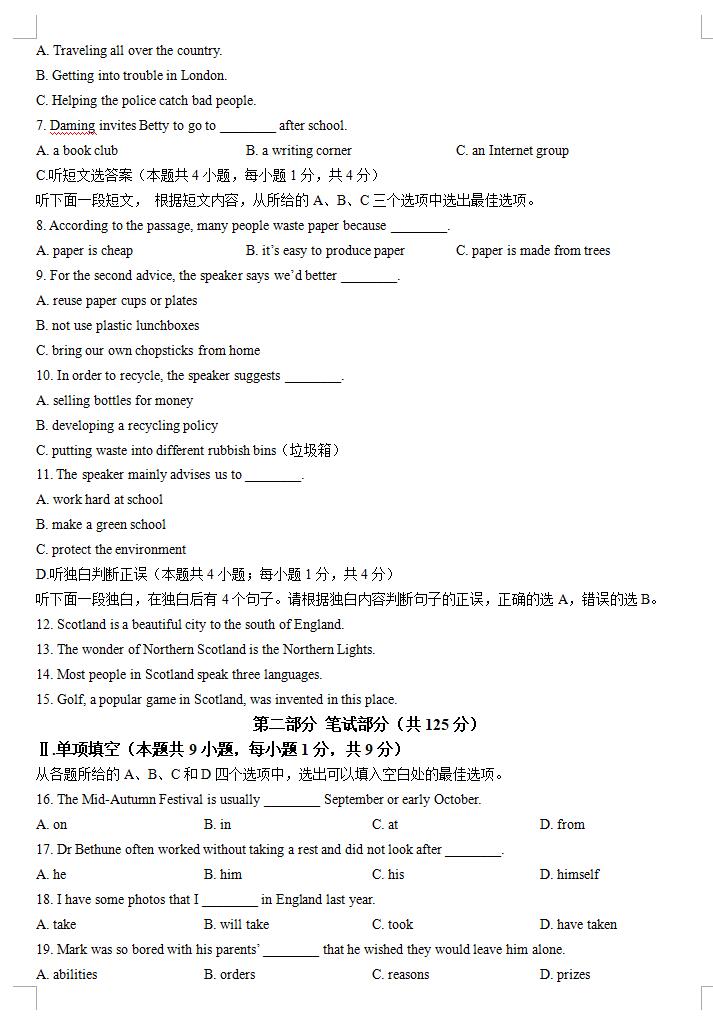 A. Traveling all over the country.

B. Getting into trouble in London.

C. Helping the police catch bad people.

7. Daming invites Betty to go to ________ after school.

A. a book club B. a writing corner C. an Internet group

C.听短文选答案（本题共 4 小题，每小题 1 分，共 4 分）

听下面一段短文， 根据短文内容，从所给的 A、B、C 三个选项中选出最佳选项。

8. According to the passage, many people waste paper because ________.

A. paper is cheap B. it's easy to produce paper C. paper is made from trees

9. For the second advice, the speaker says we'd better ________.

A. reuse paper cups or plates

B. not use plastic lunchboxes

C. bring our own chopsticks from home

10. In order to recycle, the speaker suggests ________.

A. selling bottles for money

B. developing a recycling policy

C. putting waste into different rubbish bins（垃圾箱）

11. The speaker mainly advises us to ________.

A. work hard at school

B. make a green school

C. protect the environment

D.听独白判断正误（本题共 4 小题；每小题 1 分，共 4 分）

听下面一段独白，在独白后有 4 个句子。请根据独白内容判断句子的正误，正确的选 A，错误的选 B。

12. Scotland is a beautiful city to the south of England.

13. The wonder of Northern Scotland is the Northern Lights.

14. Most people in Scotland speak three languages.

15. Golf, a popular game in Scotland, was invented in this place.

第二部分 笔试部分（共 125 分）

Ⅱ.单项填空（本题共 9 小题，每小题 1 分，共 9 分）

从各题所给的 A、B、C 和 D 四个选项中，选出可以填入空白处的最佳选项。

16. The Mid-Autumn Festival is usually ________ September or early October.

A. on B. in C. at D. from

17. Dr Bethune often worked without taking a rest and did not look after ________.

A. he B. him C. his D. himself

18. I have some photos that I ________ in England last year.

A. take B. will take C. took D. have taken

19. Mark was so bored with his parents' ________ that he wished they would leave him alone.

A. abilities B. orders C. reasons D. prizes